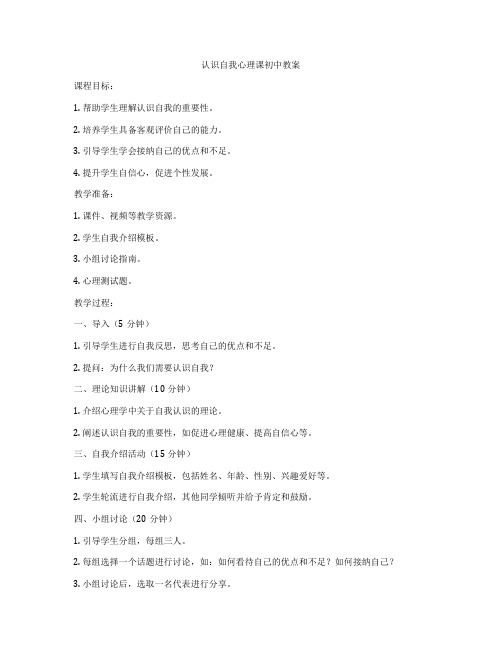 认识自我心理课初中教案

课程目标：

1. 帮助学生理解认识自我的重要性。

2. 培养学生具备客观评价自己的能力。

3. 引导学生学会接纳自己的优点和不足。

4. 提升学生自信心，促进个性发展。

教学准备：

1. 课件、视频等教学资源。

2. 学生自我介绍模板。

3. 小组讨论指南。

4. 心理测试题。

教学过程：

一、导入（5 分钟）

1. 引导学生进行自我反思，思考自己的优点和不足。

2. 提问：为什么我们需要认识自我？

二、理论知识讲解（10 分钟）

1. 介绍心理学中关于自我认识的理论。

2. 阐述认识自我的重要性，如促进心理健康、提高自信心等。

三、自我介绍活动（15 分钟）

1. 学生填写自我介绍模板，包括姓名、年龄、性别、兴趣爱好等。

2. 学生轮流进行自我介绍，其他同学倾听并给予肯定和鼓励。

四、小组讨论（20 分钟）

1. 引导学生分组，每组三人。

2. 每组选择一个话题进行讨论，如：如何看待自己的优点和不足？如何接纳自己？

3. 小组讨论后，选取一名代表进行分享。